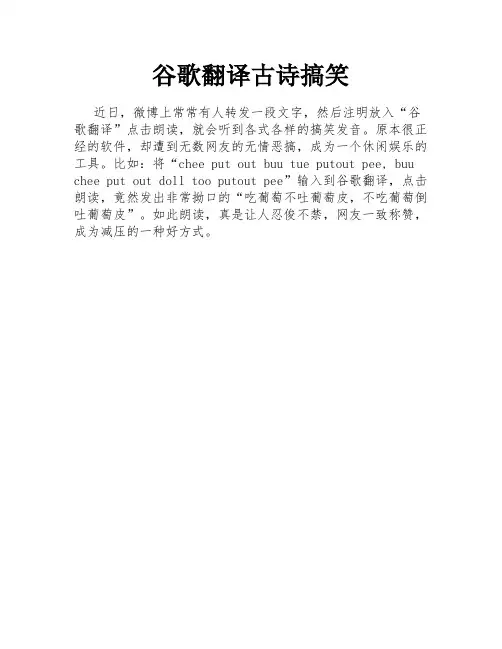 谷歌翻译古诗搞笑

近日，微博上常常有人转发一段文字，然后注明放入“谷歌翻译”点击朗读，就会听到各式各样的搞笑发音。原本很正经的软件，却遭到无数网友的无情恶搞，成为一个休闲娱乐的工具。比如：将“chee put out buu tue putout pee, buu chee put out doll too putout pee”输入到谷歌翻译，点击朗读，竟然发出非常拗口的“吃葡萄不吐葡萄皮，不吃葡萄倒吐葡萄皮”。如此朗读，真是让人忍俊不禁，网友一致称赞，成为减压的一种好方式。